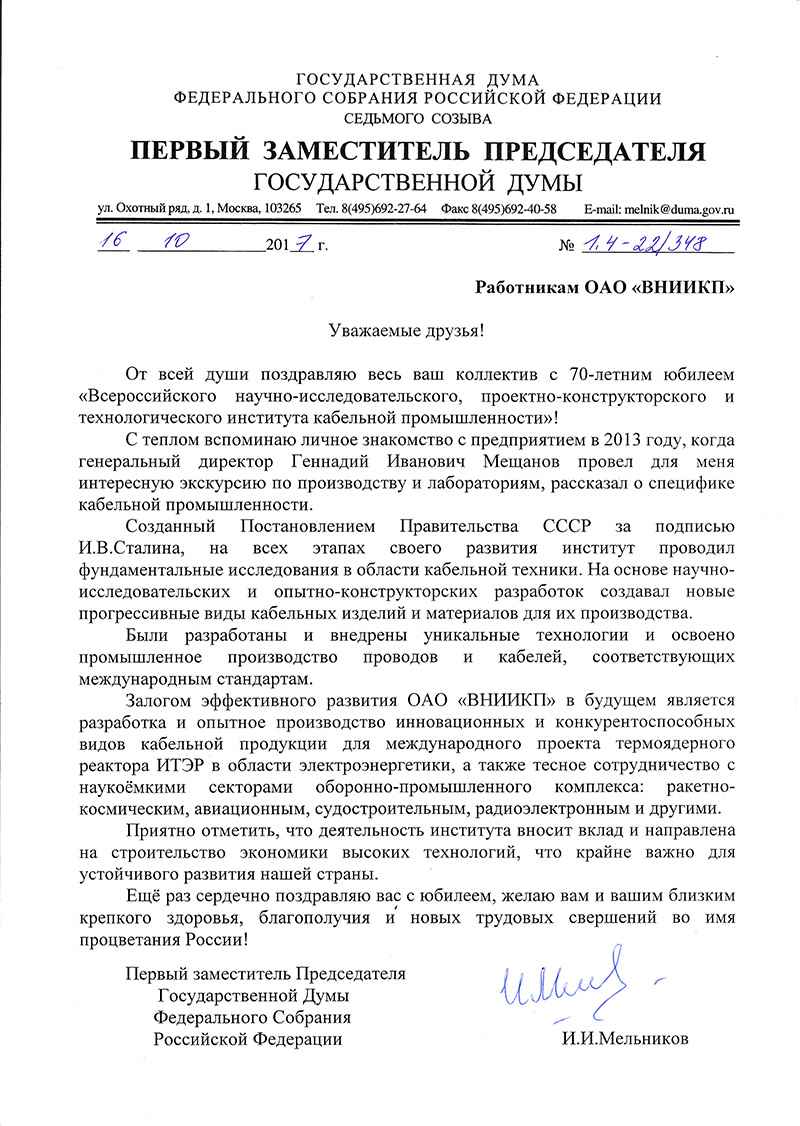 ГОСУДАРСТВЕННАЯ ДУМА
ФЕДЕРАЛЬНОГО СОБРАНИЯ РОССИЙСКОЙ ФЕДЕРАЦИИ
СЕДЬМОГО СОЗЫВА

ПЕРВЫЙ ЗАМЕСТИТЕЛЬ ПРЕДСЕДАТЕЛЯ
ГОСУДАРСТВЕННОЙ ДУМЫ

ул. Охотный ряд, д. 1, Москва, 103265 Тел. 8(495)692-27-64 Факс 8(495)692-40-58 E-mail: melnik@duma.gov.ru

16 10 2017 г. № 1.4-22/348

Работникам ОАО «ВНИИКП»

Уважаемые друзья!

От всей души поздравляю весь ваш коллектив с 70-летним юбилеем «Всероссийского научно-исследовательского, проектно-конструкторского и технологического института кабельной промышленности»!

С теплом вспоминаю личное знакомство с предприятием в 2013 году, когда генеральный директор Геннадий Иванович Мещанов провел для меня интересную экскурсию по производству и лабораториям, рассказал о специфике кабельной промышленности.

Созданный Постановлением Правительства СССР за подписью И.В.Сталина, на всех этапах своего развития институт проводил фундаментальные исследования в области кабельной техники. На основе научно-исследовательских и опытно-конструкторских разработок создавал новые прогрессивные виды кабельных изделий и материалов для их производства.

Были разработаны и внедрены уникальные технологии и освоено промышленное производство проводов и кабелей, соответствующих международным стандартам.

Залогом эффективного развития ОАО «ВНИИКП» в будущем является разработка и опытное производство инновационных и конкурентоспособных видов кабельной продукции для международного проекта термоядерного реактора ИТЭР в области электроэнергетики, а также тесное сотрудничество с наукоёмкими секторами оборонно-промышленного комплекса: ракетно-космическим, авиационным, судостроительным, радиоэлектронным и другими.

Приятно отметить, что деятельность института вносит вклад и направлена на строительство экономики высоких технологий, что крайне важно для устойчивого развития нашей страны.

Ещё раз сердечно поздравляю вас с юбилеем, желаю вам и вашим близким крепкого здоровья, благополучия и новых трудовых свершений во имя процветания России!

Первый заместитель Председателя
Государственной Думы
Федерального Собрания
Российской Федерации

И.И.Мельников